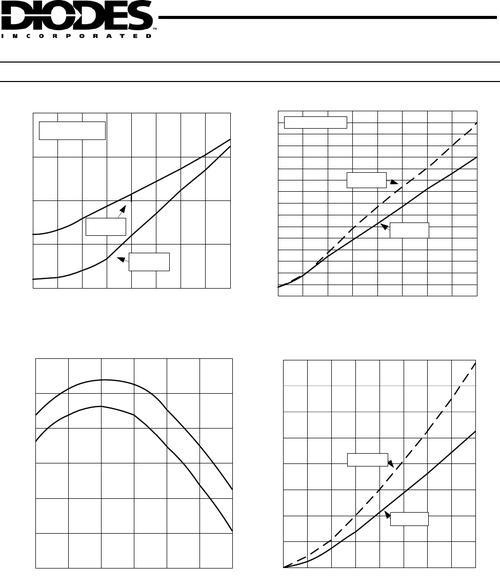 DIODES
INCORPORATED